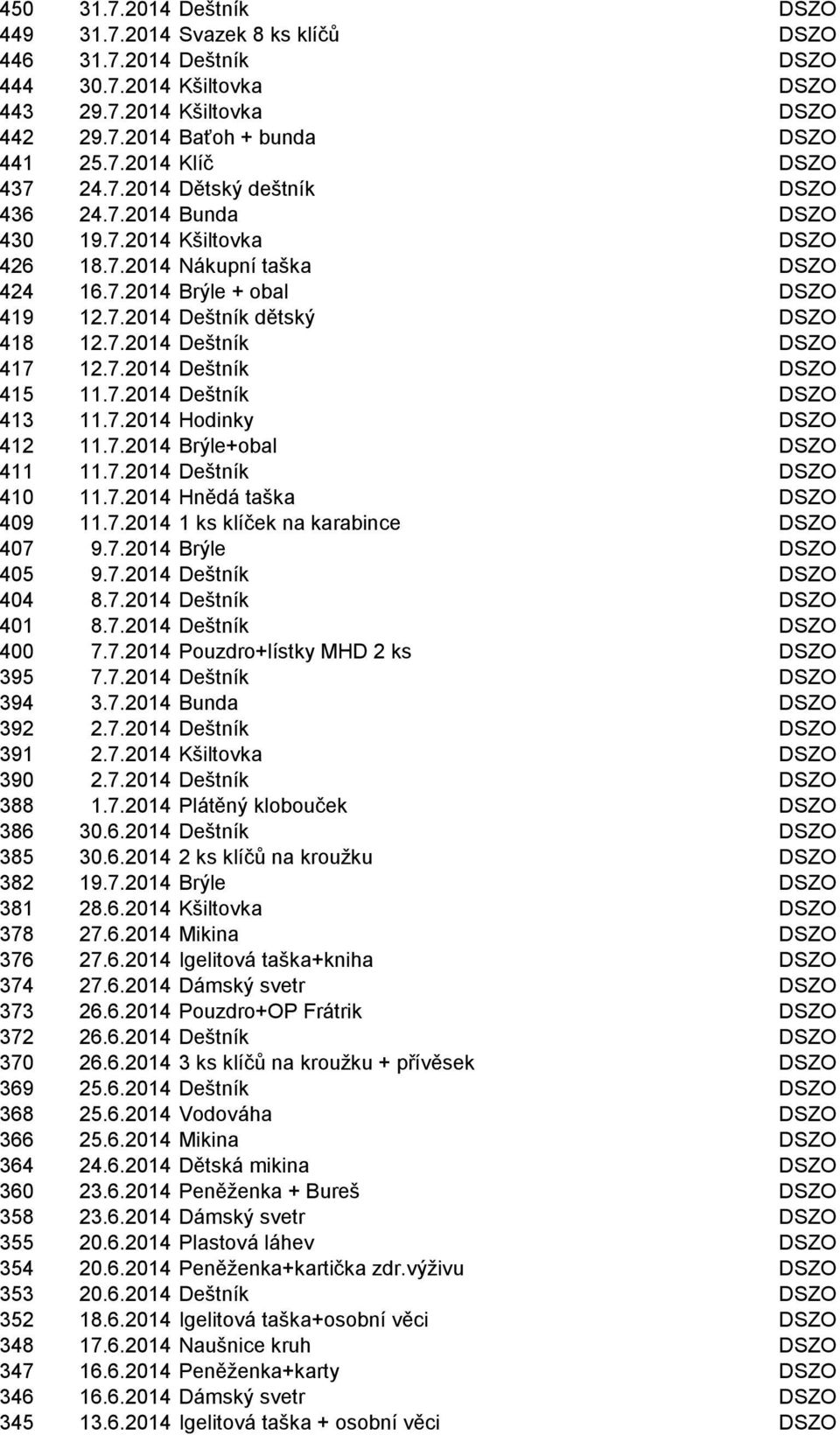 | 450 | 31.7.2014 | Deštník | DSZO |
|---|---|---|---|
| 449 | 31.7.2014 | Svazek 8 ks klíčů | DSZO |
| 446 | 31.7.2014 | Deštník | DSZO |
| 444 | 30.7.2014 | Kšiltovka | DSZO |
| 443 | 29.7.2014 | Kšiltovka | DSZO |
| 442 | 29.7.2014 | Baťoh + bunda | DSZO |
| 441 | 25.7.2014 | Klíč | DSZO |
| 437 | 24.7.2014 | Dětský deštník | DSZO |
| 436 | 24.7.2014 | Bunda | DSZO |
| 430 | 19.7.2014 | Kšiltovka | DSZO |
| 426 | 18.7.2014 | Nákupní taška | DSZO |
| 424 | 16.7.2014 | Brýle + obal | DSZO |
| 419 | 12.7.2014 | Deštník dětský | DSZO |
| 418 | 12.7.2014 | Deštník | DSZO |
| 417 | 12.7.2014 | Deštník | DSZO |
| 415 | 11.7.2014 | Deštník | DSZO |
| 413 | 11.7.2014 | Hodinky | DSZO |
| 412 | 11.7.2014 | Brýle+obal | DSZO |
| 411 | 11.7.2014 | Deštník | DSZO |
| 410 | 11.7.2014 | Hnědá taška | DSZO |
| 409 | 11.7.2014 | 1 ks klíček na karabince | DSZO |
| 407 | 9.7.2014 | Brýle | DSZO |
| 405 | 9.7.2014 | Deštník | DSZO |
| 404 | 8.7.2014 | Deštník | DSZO |
| 401 | 8.7.2014 | Deštník | DSZO |
| 400 | 7.7.2014 | Pouzdro+lístky MHD 2 ks | DSZO |
| 395 | 7.7.2014 | Deštník | DSZO |
| 394 | 3.7.2014 | Bunda | DSZO |
| 392 | 2.7.2014 | Deštník | DSZO |
| 391 | 2.7.2014 | Kšiltovka | DSZO |
| 390 | 2.7.2014 | Deštník | DSZO |
| 388 | 1.7.2014 | Plátěný klobouček | DSZO |
| 386 | 30.6.2014 | Deštník | DSZO |
| 385 | 30.6.2014 | 2 ks klíčů na kroužku | DSZO |
| 382 | 19.7.2014 | Brýle | DSZO |
| 381 | 28.6.2014 | Kšiltovka | DSZO |
| 378 | 27.6.2014 | Mikina | DSZO |
| 376 | 27.6.2014 | Igelitová taška+kniha | DSZO |
| 374 | 27.6.2014 | Dámský svetr | DSZO |
| 373 | 26.6.2014 | Pouzdro+OP Frátrik | DSZO |
| 372 | 26.6.2014 | Deštník | DSZO |
| 370 | 26.6.2014 | 3 ks klíčů na kroužku + přívěsek | DSZO |
| 369 | 25.6.2014 | Deštník | DSZO |
| 368 | 25.6.2014 | Vodováha | DSZO |
| 366 | 25.6.2014 | Mikina | DSZO |
| 364 | 24.6.2014 | Dětská mikina | DSZO |
| 360 | 23.6.2014 | Peněženka + Bureš | DSZO |
| 358 | 23.6.2014 | Dámský svetr | DSZO |
| 355 | 20.6.2014 | Plastová láhev | DSZO |
| 354 | 20.6.2014 | Peněženka+kartička zdr.výživu | DSZO |
| 353 | 20.6.2014 | Deštník | DSZO |
| 352 | 18.6.2014 | Igelitová taška+osobní věci | DSZO |
| 348 | 17.6.2014 | Naušnice kruh | DSZO |
| 347 | 16.6.2014 | Peněženka+karty | DSZO |
| 346 | 16.6.2014 | Dámský svetr | DSZO |
| 345 | 13.6.2014 | Igelitová taška + osobní věci | DSZO |